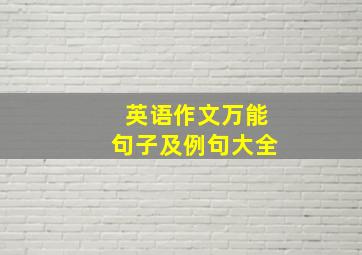 英语作文万能
句子及例句大全